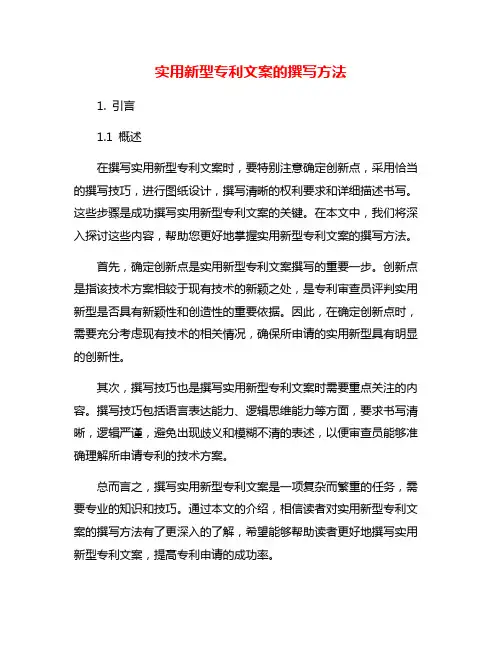 实用新型专利文案的撰写方法

1. 引言

1.1 概述

在撰写实用新型专利文案时，要特别注意确定创新点，采用恰当的撰写技巧，进行图纸设计，撰写清晰的权利要求和详细描述书写。这些步骤是成功撰写实用新型专利文案的关键。在本文中，我们将深入探讨这些内容，帮助您更好地掌握实用新型专利文案的撰写方法。

首先，确定创新点是实用新型专利文案撰写的重要一步。创新点是指该技术方案相较于现有技术的新颖之处，是专利审查员评判实用新型是否具有新颖性和创造性的重要依据。因此，在确定创新点时，需要充分考虑现有技术的相关情况，确保所申请的实用新型具有明显的创新性。

其次，撰写技巧也是撰写实用新型专利文案时需要重点关注的内容。撰写技巧包括语言表达能力、逻辑思维能力等方面，要求书写清晰，逻辑严谨，避免出现歧义和模糊不清的表述，以便审查员能够准确理解所申请专利的技术方案。

总而言之，撰写实用新型专利文案是一项复杂而繁重的任务，需要专业的知识和技巧。通过本文的介绍，相信读者对实用新型专利文案的撰写方法有了更深入的了解，希望能够帮助读者更好地撰写实用新型专利文案，提高专利申请的成功率。